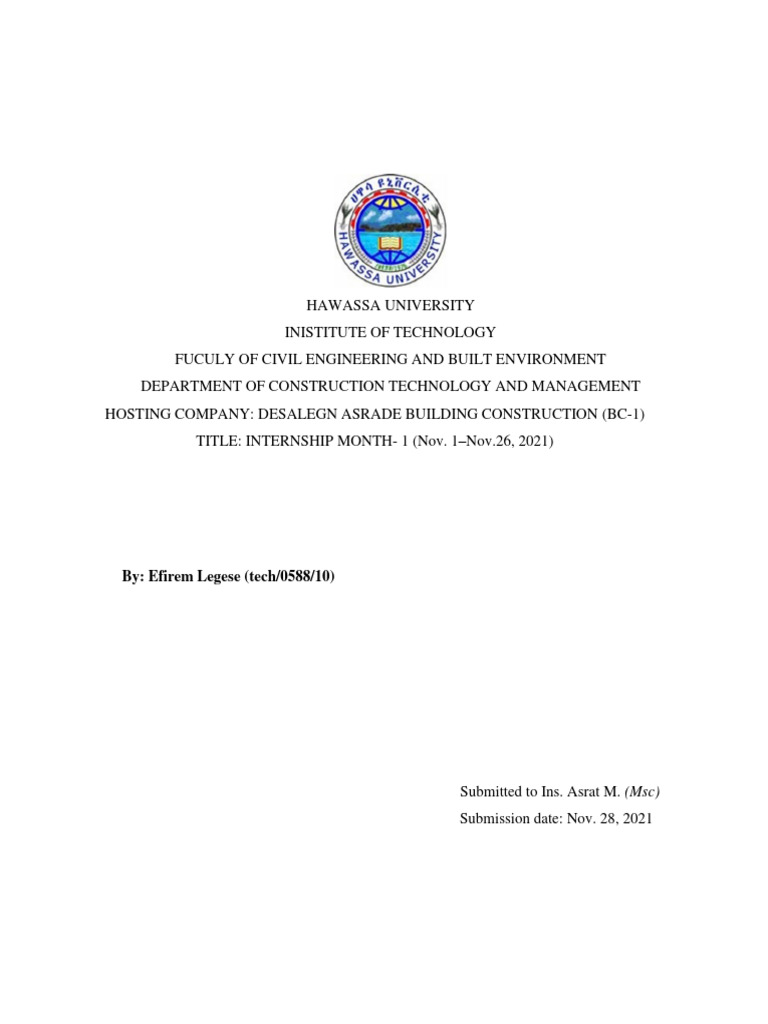 ሀዋሳ ዩኒቨርሲቲ
HAWASSA UNIVERSITY

HAWASSA UNIVERSITY
INISTITUTE OF TECHNOLOGY
FUCULY OF CIVIL ENGINEERING AND BUILT ENVIRONMENT
DEPARTMENT OF CONSTRUCTION TECHNOLOGY AND MANAGEMENT
HOSTING COMPANY: DESALEGN ASRADE BUILDING CONSTRUCTION (BC-1)
TITLE: INTERNSHIP MONTH- 1 (Nov. 1–Nov.26, 2021)

By: Efirem Legese (tech/0588/10)

Submitted to Ins. Asrat M. (Msc)
Submission date: Nov. 28, 2021